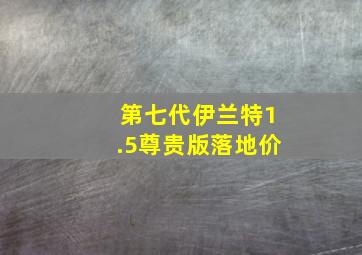 第七代伊兰特1.5尊贵版落地价